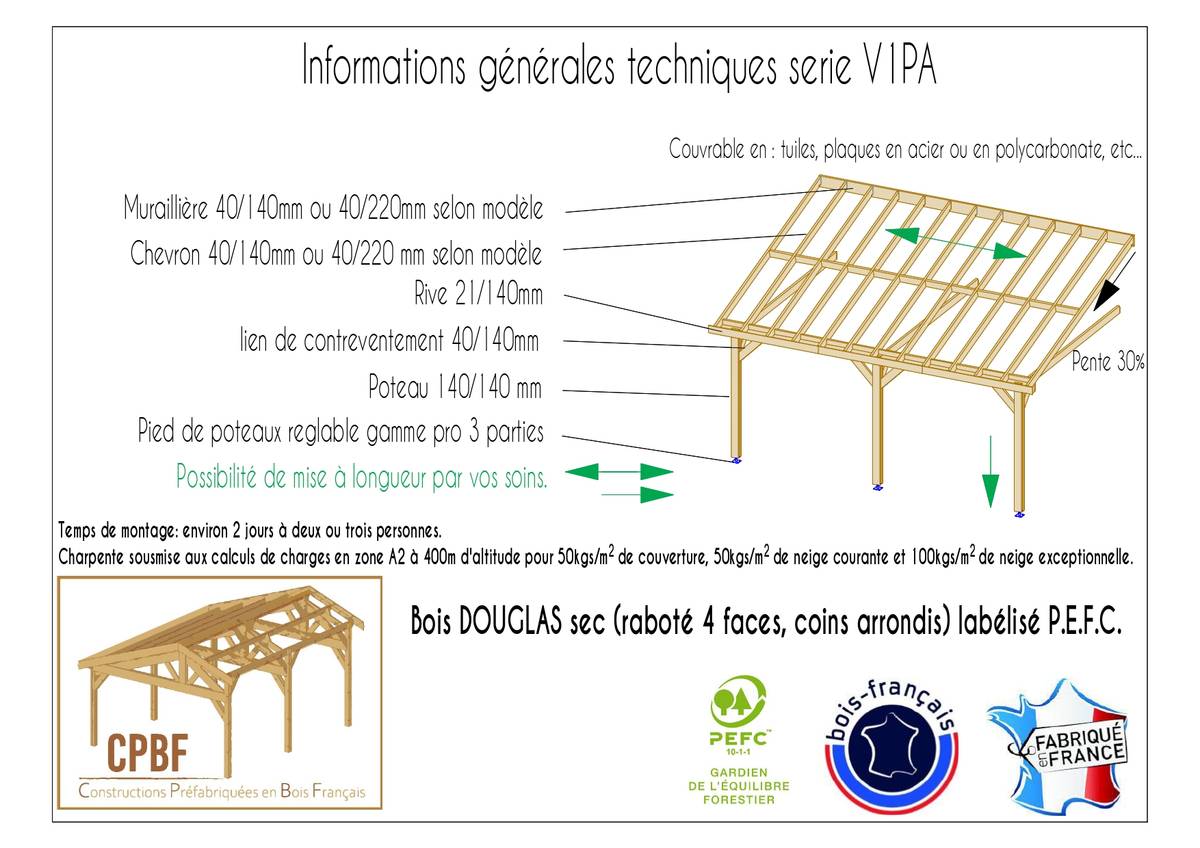 Informations générales techniques serie V1PA

Couvrable en : tuiles, plaques en acier ou en polycarbonate, etc...

Muraillière 40/140mm ou 40/220mm selon modèle

Chevron 40/140mm ou 40/220 mm selon modèle

Rive 21/140mm

lien de contreventement 40/140mm

Poteau 140/140 mm

Pied de poteaux reglable gamme pro 3 parties

Possibilité de mise à longueur par vos soins.

Pente 30%

Temps de montage: environ 2 jours à deux ou trois personnes.

Charpente sousmise aux calculs de charges en zone A2 à 400m d'altitude pour 50kgs/m$^2$ de couverture, 50kgs/m$^2$ de neige courante et 100kgs/m$^2$ de neige exceptionnelle.

CPBF
Constructions Préfabriquées en Bois Français

Bois DOUGLAS sec (raboté 4 faces, coins arrondis) labélisé P.E.F.C.

PEFC
10-1-1
GARDIEN
DE L'ÉQUILIBRE
FORESTIER

bois-français

FABRIQUÉ en FRANCE